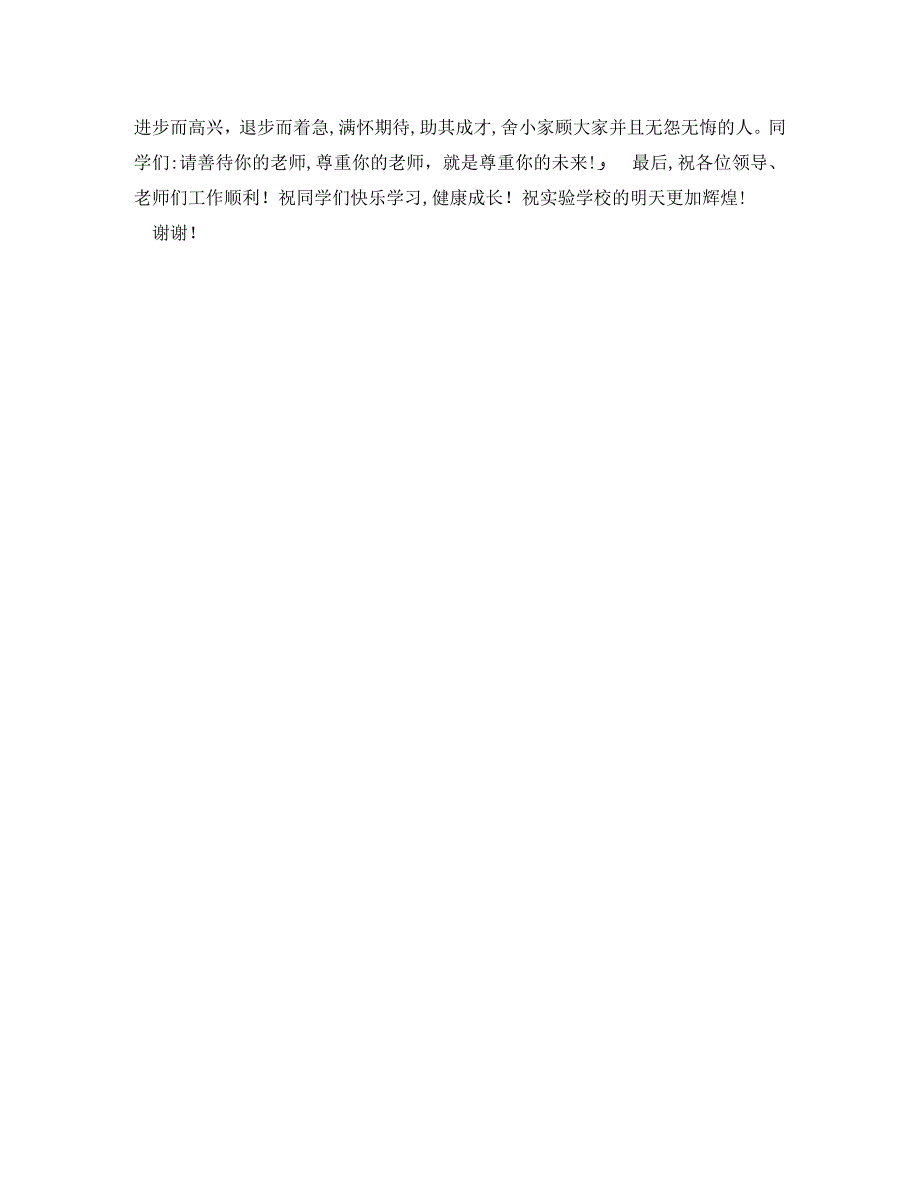 进步而高兴，退步而着急，满怀期待，助其成才，舍小家顾大家并且无怨无悔的人。同学们：请善待你的老师，尊重你的老师，就是尊重你的未来！」　最后，祝各位领导、老师们工作顺利！祝同学们快乐学习，健康成长！祝实验学校的明天更加辉煌！

谢谢！